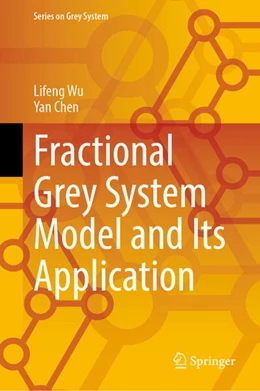 Series on Grey System

Lifeng Wu
Yan Chen

Fractional Grey System Model and Its Application

Springer